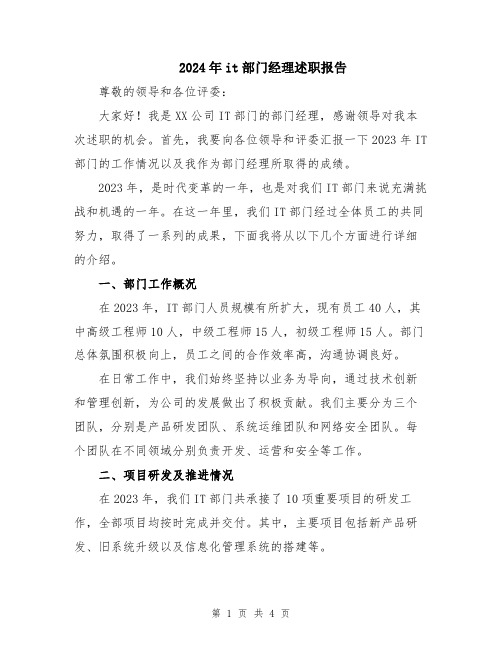 2024年it部门经理述职报告

尊敬的领导和各位评委：

大家好！我是XX公司IT部门的部门经理，感谢领导对我本次述职的机会。首先，我要向各位领导和评委汇报一下2023年IT部门的工作情况以及我作为部门经理所取得的成绩。

2023年，是时代变革的一年，也是对我们IT部门来说充满挑战和机遇的一年。在这一年里，我们IT部门经过全体员工的共同努力，取得了一系列的成果，下面我将从以下几个方面进行详细的介绍。

一、部门工作概况

在2023年，IT部门人员规模有所扩大，现有员工40人，其中高级工程师10人，中级工程师15人，初级工程师15人。部门总体氛围积极向上，员工之间的合作效率高，沟通协调良好。

在日常工作中，我们始终坚持以业务为导向，通过技术创新和管理创新，为公司的发展做出了积极贡献。我们主要分为三个团队，分别是产品研发团队、系统运维团队和网络安全团队。每个团队在不同领域分别负责开发、运营和安全等工作。

二、项目研发及推进情况

在2023年，我们IT部门共承接了10项重要项目的研发工作，全部项目均按时完成并交付。其中，主要项目包括新产品研发、旧系统升级以及信息化管理系统的搭建等。

第 1 页 共 4 页